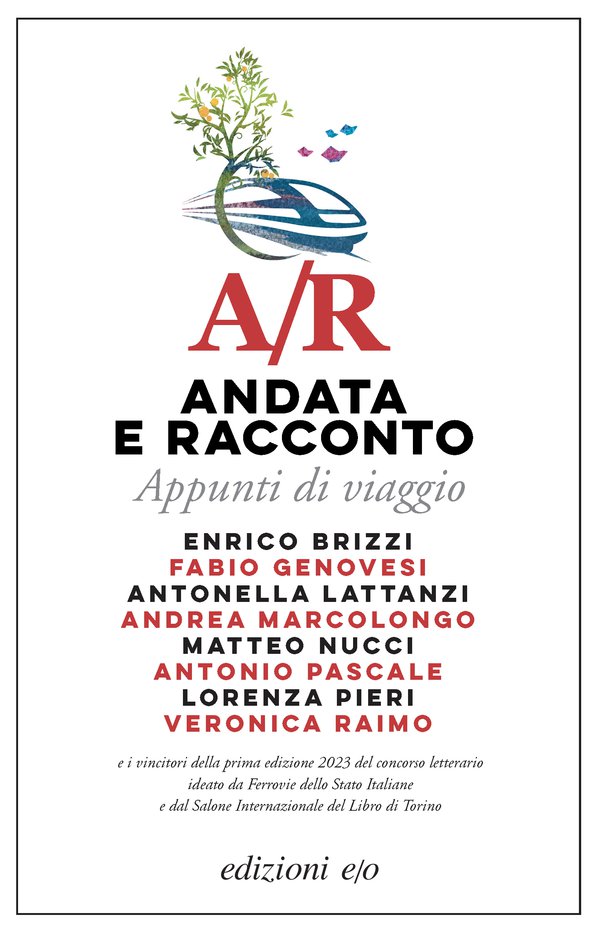 A/R

ANDATA
E RACCONTO

Appunti di viaggio

ENRICO BRIZZI
FABIO GENOVESI
ANTONELLA LATTANZI
ANDREA MARCOLONGO
MATTEO NUCCI
ANTONIO PASCALE
LORENZA PIERI
VERONICA RAIMO

e i vincitori della prima edizione 2023 del concorso letterario ideato da Ferrovie dello Stato Italiane e dal Salone Internazionale del Libro di Torino

edizioni e/o